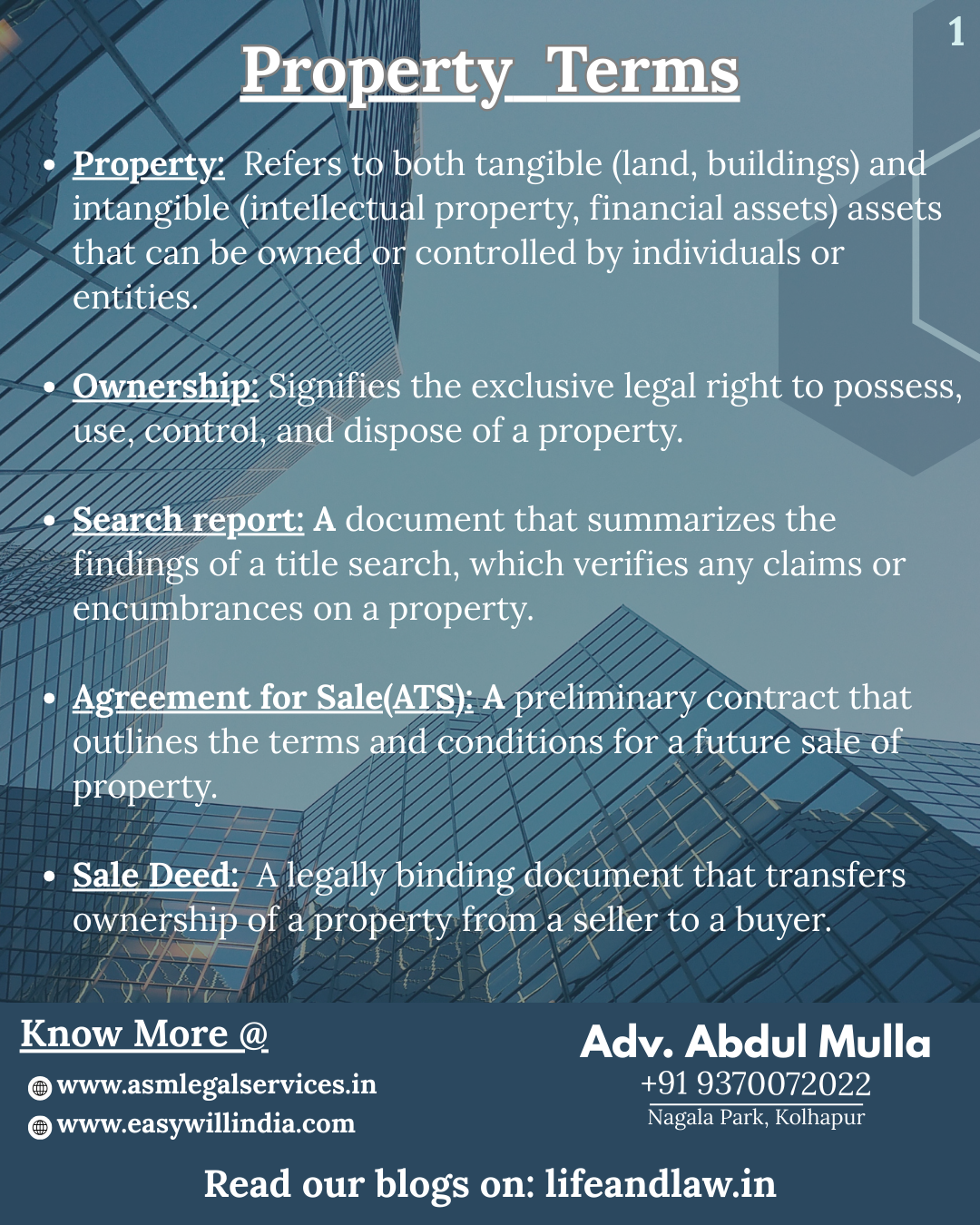 1

Property Terms

- Property: Refers to both tangible (land, buildings) and intangible (intellectual property, financial assets) assets that can be owned or controlled by individuals or entities.

- Ownership: Signifies the exclusive legal right to possess, use, control, and dispose of a property.

- Search report: A document that summarizes the findings of a title search, which verifies any claims or encumbrances on a property.

- Agreement for Sale(ATS): A preliminary contract that outlines the terms and conditions for a future sale of property.

- Sale Deed: A legally binding document that transfers ownership of a property from a seller to a buyer.

Know More @
www.asmlegalservices.in
www.easywillindia.com

Adv. Abdul Mulla
+91 9370072022
Nagala Park, Kolhapur

Read our blogs on: lifeandlaw.in